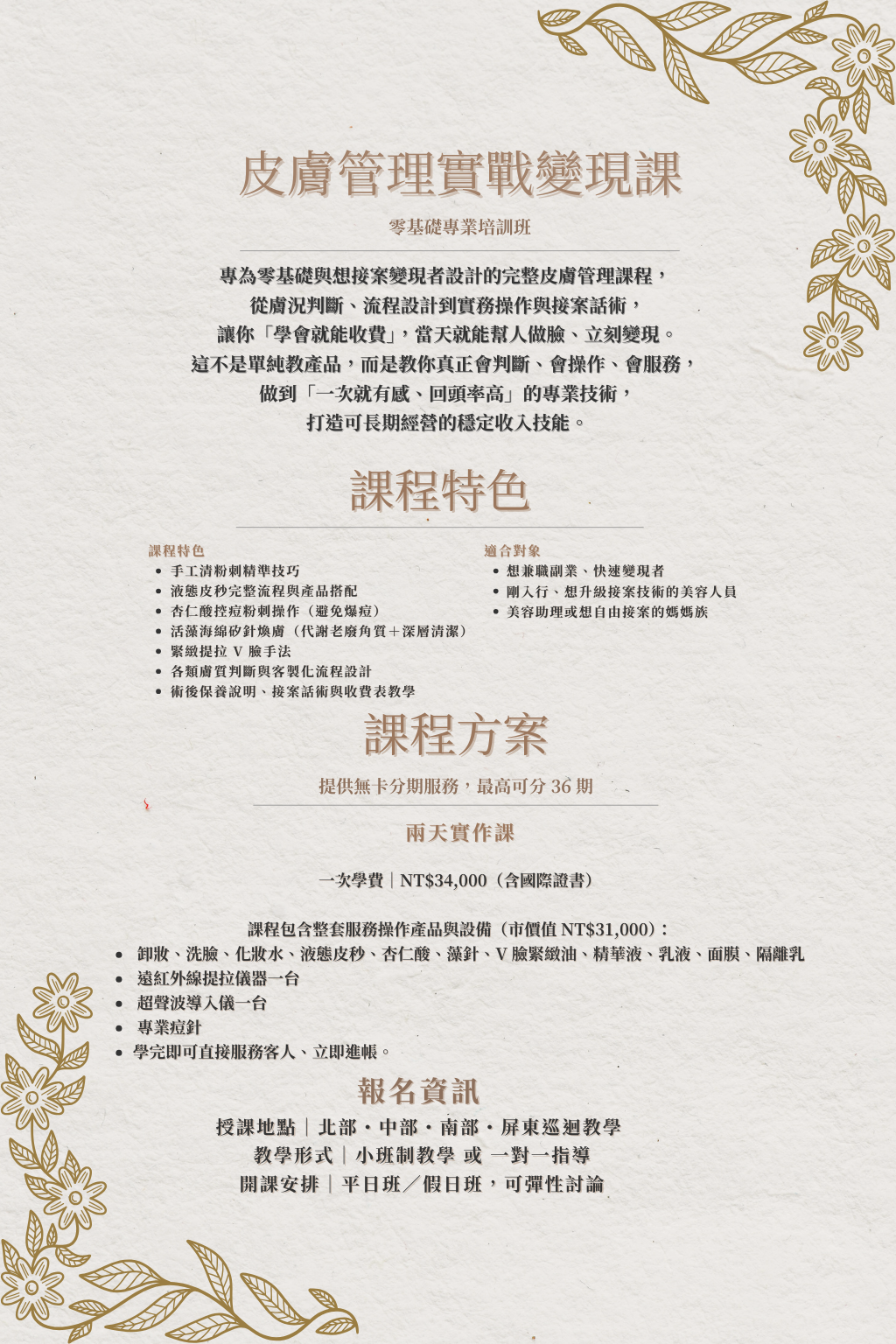 皮膚管理實戰變現課

零基礎專業培訓班

專為零基礎與想接案變現者設計的完整皮膚管理課程，
從膚況判斷、流程設計到實務操作與接案話術，
讓你「學會就能收費」，當天就能幫人做臉、立刻變現。
這不是單純教產品，而是教你真正會判斷、會操作、會服務，
做到「一次就有感、回頭率高」的專業技術，
打造可長期經營的穩定收入技能。

課程特色

課程特色
• 手工清粉刺精準技巧
• 液態皮秒完整流程與產品搭配
• 杏仁酸控痘粉刺操作（避免爆痘）
• 活藻海綿矽針煥膚（代謝老廢角質＋深層清潔）
• 緊緻提拉V臉手法
• 各類膚質判斷與客製化流程設計
• 術後保養說明、接案話術與收費表教學

適合對象
• 想兼職副業、快速變現者
• 剛入行、想升級接案技術的美容人員
• 美容助理或想自由接案的媽媽族

課程方案

提供無卡分期服務，最高可分36期

兩天實作課

一次學費｜NT$34,000（含國際證書）

課程包含整套服務操作產品與設備（市價值NT$31,000）：
• 卸妝、洗臉、化妝水、液態皮秒、杏仁酸、藻針、V臉緊緻油、精華液、乳液、面膜、隔離乳
• 遠紅外線提拉儀器一台
• 超聲波導入儀一台
• 專業痘針
• 學完即可直接服務客人、立即進帳。

報名資訊

授課地點｜北部・中部・南部・屏東巡迴教學
教學形式｜小班制教學 或 一對一指導
開課安排｜平日班／假日班，可彈性討論